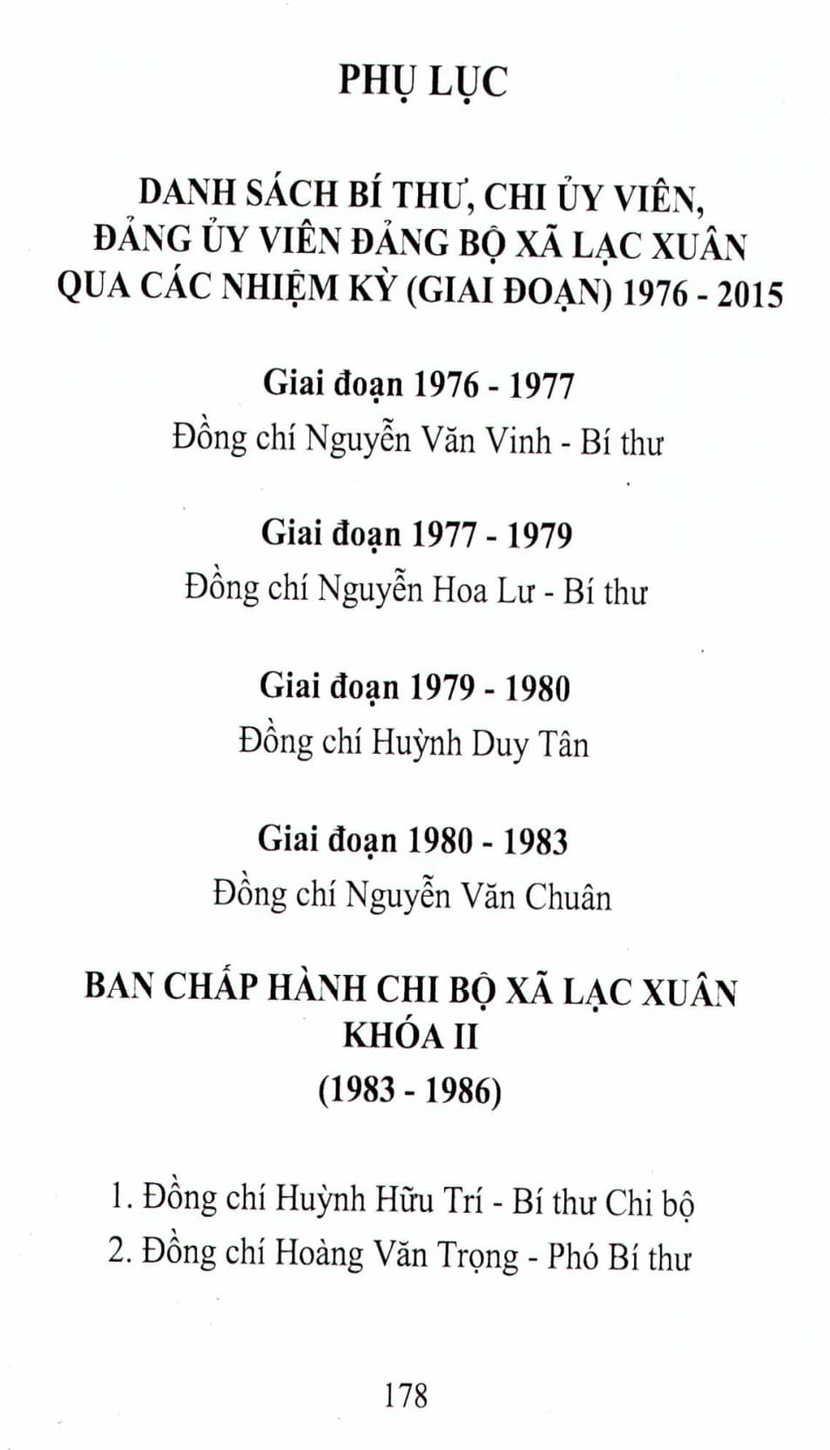 PHỤ LỤC

DANH SÁCH BÍ THƯ, CHI ỦY VIÊN, ĐẢNG ỦY VIÊN ĐẢNG BỘ XÃ LẠC XUÂN QUA CÁC NHIỆM KỲ (GIAI ĐOẠN) 1976 - 2015

Giai đoạn 1976 - 1977
Đồng chí Nguyễn Văn Vinh - Bí thư

Giai đoạn 1977 - 1979
Đồng chí Nguyễn Hoa Lư - Bí thư

Giai đoạn 1979 - 1980
Đồng chí Huỳnh Duy Tân

Giai đoạn 1980 - 1983
Đồng chí Nguyễn Văn Chuân

BAN CHẤP HÀNH CHI BỘ XÃ LẠC XUÂN KHÓA II
(1983 - 1986)

1. Đồng chí Huỳnh Hữu Trí - Bí thư Chi bộ
2. Đồng chí Hoàng Văn Trọng - Phó Bí thư

178